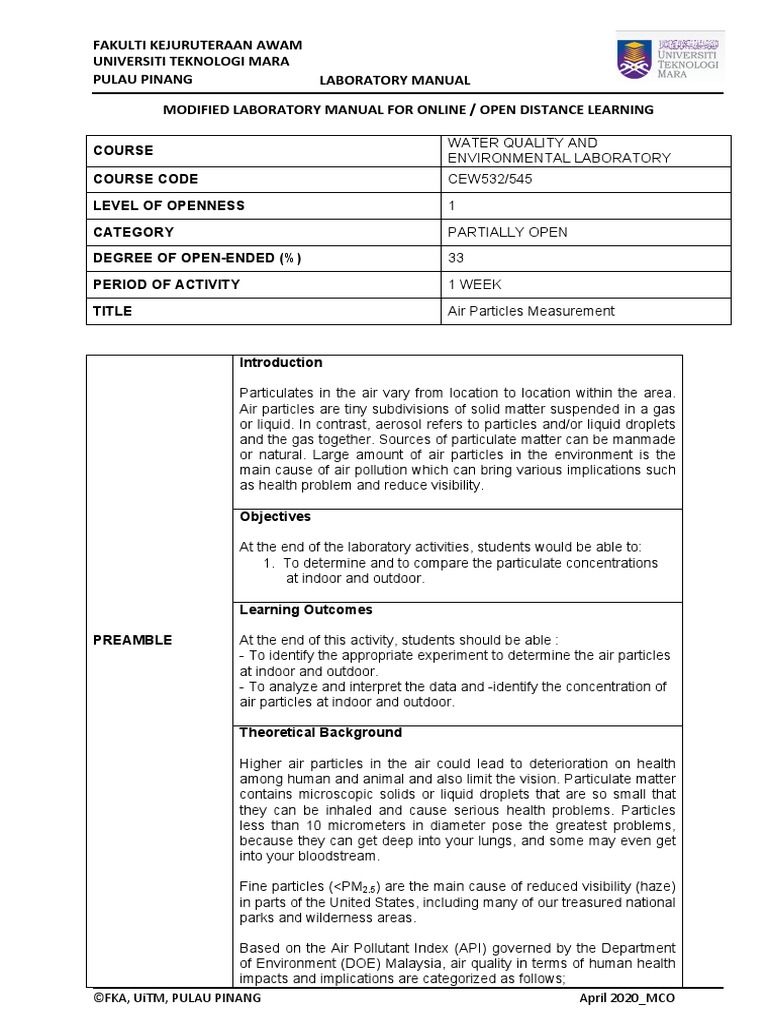 FAKULTI KEJURUTERAAN AWAM
UNIVERSITI TEKNOLOGI MARA
PULAU PINANG LABORATORY MANUAL

UNIVERSITI TEKNOLOGI MARA

MODIFIED LABORATORY MANUAL FOR ONLINE / OPEN DISTANCE LEARNING

| COURSE | WATER QUALITY AND ENVIRONMENTAL LABORATORY |
|---|---|
| COURSE CODE | CEW532/545 |
| LEVEL OF OPENNESS | 1 |
| CATEGORY | PARTIALLY OPEN |
| DEGREE OF OPEN-ENDED (%) | 33 |
| PERIOD OF ACTIVITY | 1 WEEK |
| TITLE | Air Particles Measurement |

PREAMBLE

Introduction

Particulates in the air vary from location to location within the area. Air particles are tiny subdivisions of solid matter suspended in a gas or liquid. In contrast, aerosol refers to particles and/or liquid droplets and the gas together. Sources of particulate matter can be manmade or natural. Large amount of air particles in the environment is the main cause of air pollution which can bring various implications such as health problem and reduce visibility.

Objectives

At the end of the laboratory activities, students would be able to:
1. To determine and to compare the particulate concentrations at indoor and outdoor.

Learning Outcomes

At the end of this activity, students should be able :
- To identify the appropriate experiment to determine the air particles at indoor and outdoor.
- To analyze and interpret the data and -identify the concentration of air particles at indoor and outdoor.

Theoretical Background

Higher air particles in the air could lead to deterioration on health among human and animal and also limit the vision. Particulate matter contains microscopic solids or liquid droplets that are so small that they can be inhaled and cause serious health problems. Particles less than 10 micrometers in diameter pose the greatest problems, because they can get deep into your lungs, and some may even get into your bloodstream.

Fine particles (<$PM_{2.5}$) are the main cause of reduced visibility (haze) in parts of the United States, including many of our treasured national parks and wilderness areas.

Based on the Air Pollutant Index (API) governed by the Department of Environment (DOE) Malaysia, air quality in terms of human health impacts and implications are categorized as follows;

©FKA, UiTM, PULAU PINANG April 2020_MCO